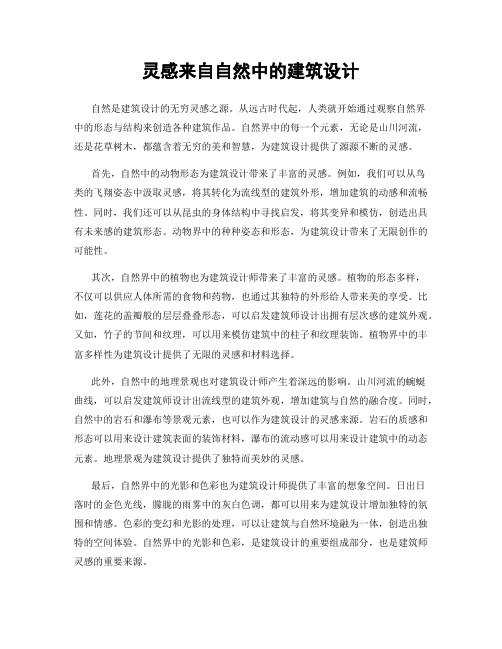 灵感来自自然中的建筑设计

自然是建筑设计的无穷灵感之源。从远古时代起，人类就开始通过观察自然界中的形态与结构来创造各种建筑作品。自然界中的每一个元素，无论是山川河流，还是花草树木，都蕴含着无穷的美和智慧，为建筑设计提供了源源不断的灵感。

首先，自然中的动物形态为建筑设计带来了丰富的灵感。例如，我们可以从鸟类的飞翔姿态中汲取灵感，将其转化为流线型的建筑外形，增加建筑的动感和流畅性。同时，我们还可以从昆虫的身体结构中寻找启发，将其变异和模仿，创造出具有未来感的建筑形态。动物界中的种种姿态和形态，为建筑设计带来了无限创作的可能性。

其次，自然界中的植物也为建筑设计师带来了丰富的灵感。植物的形态多样，不仅可以供应人体所需的食物和药物，也通过其独特的外形给人带来美的享受。比如，莲花的盖瓣般的层层叠叠形态，可以启发建筑师设计出拥有层次感的建筑外观。又如，竹子的节间和纹理，可以用来模仿建筑中的柱子和纹理装饰。植物界中的丰富多样性为建筑设计提供了无限的灵感和材料选择。

此外，自然中的地理景观也对建筑设计师产生着深远的影响。山川河流的蜿蜒曲线，可以启发建筑师设计出流线型的建筑外观，增加建筑与自然的融合度。同时，自然中的岩石和瀑布等景观元素，也可以作为建筑设计的灵感来源。岩石的质感和形态可以用来设计建筑表面的装饰材料，瀑布的流动感可以用来设计建筑中的动态元素。地理景观为建筑设计提供了独特而美妙的灵感。

最后，自然界中的光影和色彩也为建筑设计师提供了丰富的想象空间。日出日落时的金色光线，朦胧的雨雾中的灰白色调，都可以用来为建筑设计增加独特的氛围和情感。色彩的变幻和光影的处理，可以让建筑与自然环境融为一体，创造出独特的空间体验。自然界中的光影和色彩，是建筑设计的重要组成部分，也是建筑师灵感的重要来源。